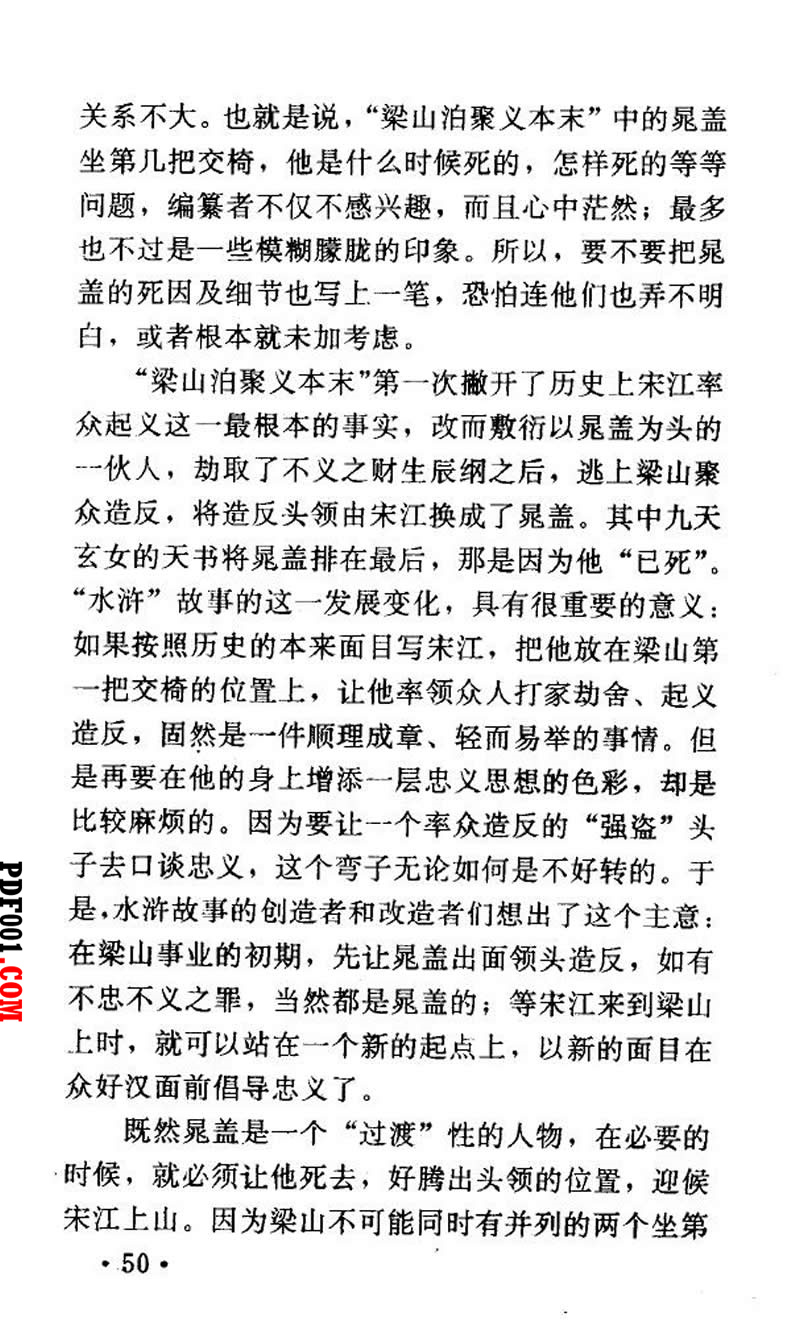 关系不大。也就是说，“梁山泊聚义本末”中的晁盖坐第几把交椅，他是什么时候死的，怎样死的等等问题，编纂者不仅不感兴趣，而且心中茫然；最多也不过是一些模糊朦胧的印象。所以，要不要把晁盖的死因及细节也写上一笔，恐怕连他们也弄不明白，或者根本就未加考虑。

“梁山泊聚义本末”第一次撇开了历史上宋江率众起义这一最根本的事实，改而敷衍以晁盖为头的一伙人，劫取了不义之财生辰纲之后，逃上梁山聚众造反，将造反头领由宋江换成了晁盖。其中九天玄女的天书将晁盖排在最后，那是因为他“已死”。“水浒”故事的这一发展变化，具有很重要的意义：如果按照历史的本来面目写宋江，把他放在梁山第一把交椅的位置上，让他率领众人打家劫舍、起义造反，固然是一件顺理成章、轻而易举的事情。但是再要在他的身上增添一层忠义思想的色彩，却是比较麻烦的。因为要让一个率众造反的“强盗”头子去口谈忠义，这个弯子无论如何是不好转的。于是，水浒故事的创造者和改造者们想出了这个主意：在梁山事业的初期，先让晁盖出面领头造反，如有不忠不义之罪，当然都是晁盖的；等宋江来到梁山上时，就可以站在一个新的起点上，以新的面目在众好汉面前倡导忠义了。

既然晁盖是一个“过渡”性的人物，在必要的时候，就必须让他死去，好腾出头领的位置，迎候宋江上山。因为梁山不可能同时有并列的两个坐第

PDF001.COM

• 50 •